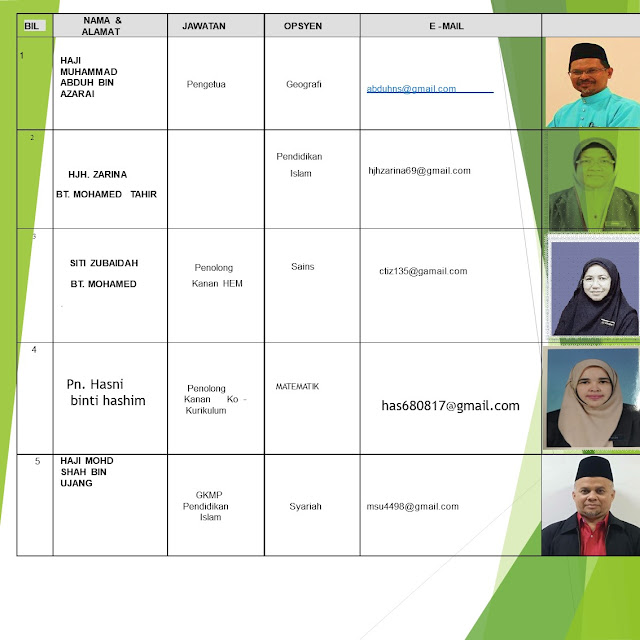 | BIL | NAMA & ALAMAT | JAWATAN | OPSYEN | E -MAIL | |
|---|---|---|---|---|---|
| 1 | HAJI MUHAMMAD ABDUH BIN AZARAI | Pengetua | Geografi | abduhns@gmail.com | |
| 2 | HJH. ZARINA BT. MOHAMED TAHIR | | Pendidikan Islam | hjhzarina69@gmail.com | |
| 3 | SITI ZUBAIDAH BT. MOHAMED | Penolong Kanan HEM | Sains | ctiz135@gamail.com | |
| 4 | Pn. Hasni binti hashim | Penolong Kanan Ko - Kurikulum | MATEMATIK | has680817@gmail.com | |
| 5 | HAJI MOHD SHAH BIN UJANG | GKMP Pendidikan Islam | Syariah | msu4498@gmail.com | |